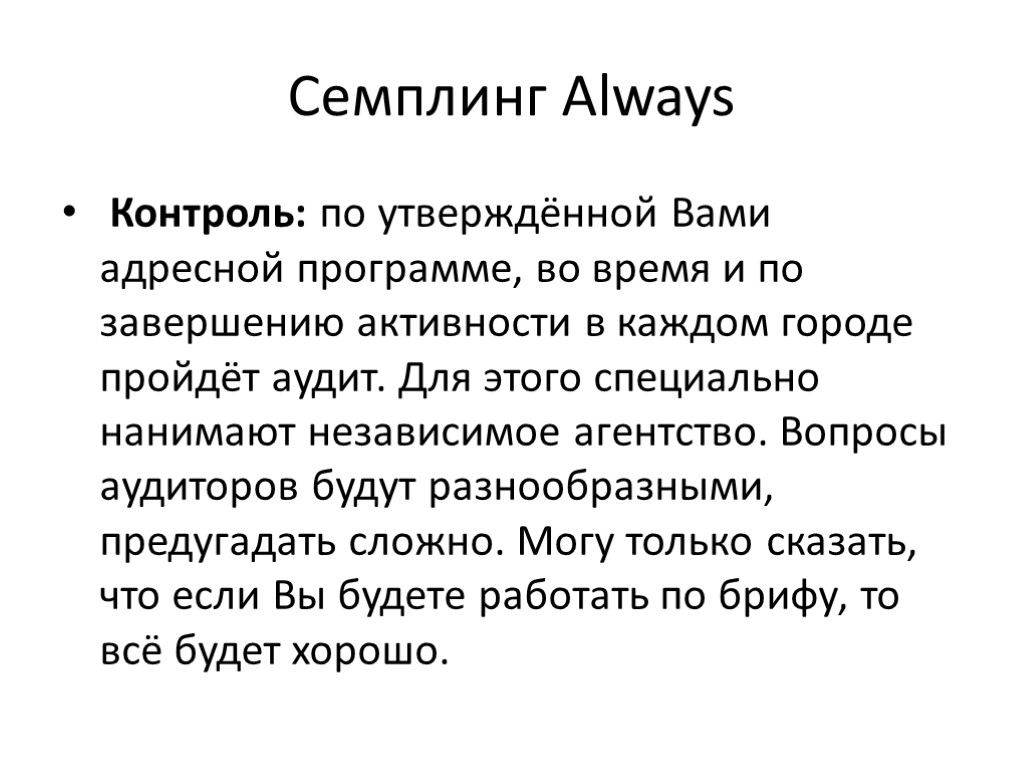 Семплинг Always

• Контроль: по утверждённой Вами адресной программе, во время и по завершению активности в каждом городе пройдёт аудит. Для этого специально нанимают независимое агентство. Вопросы аудиторов будут разнообразными, предугадать сложно. Могу только сказать, что если Вы будете работать по брифу, то всё будет хорошо.